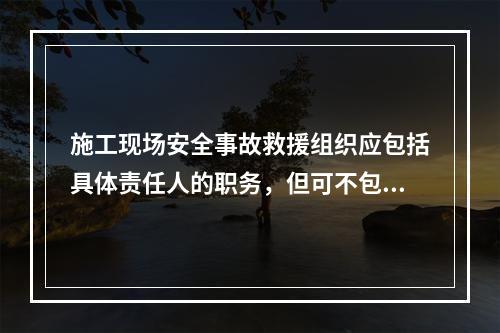 施工现场安全事故救援组织应包括具体责任人的职务，但可不包...